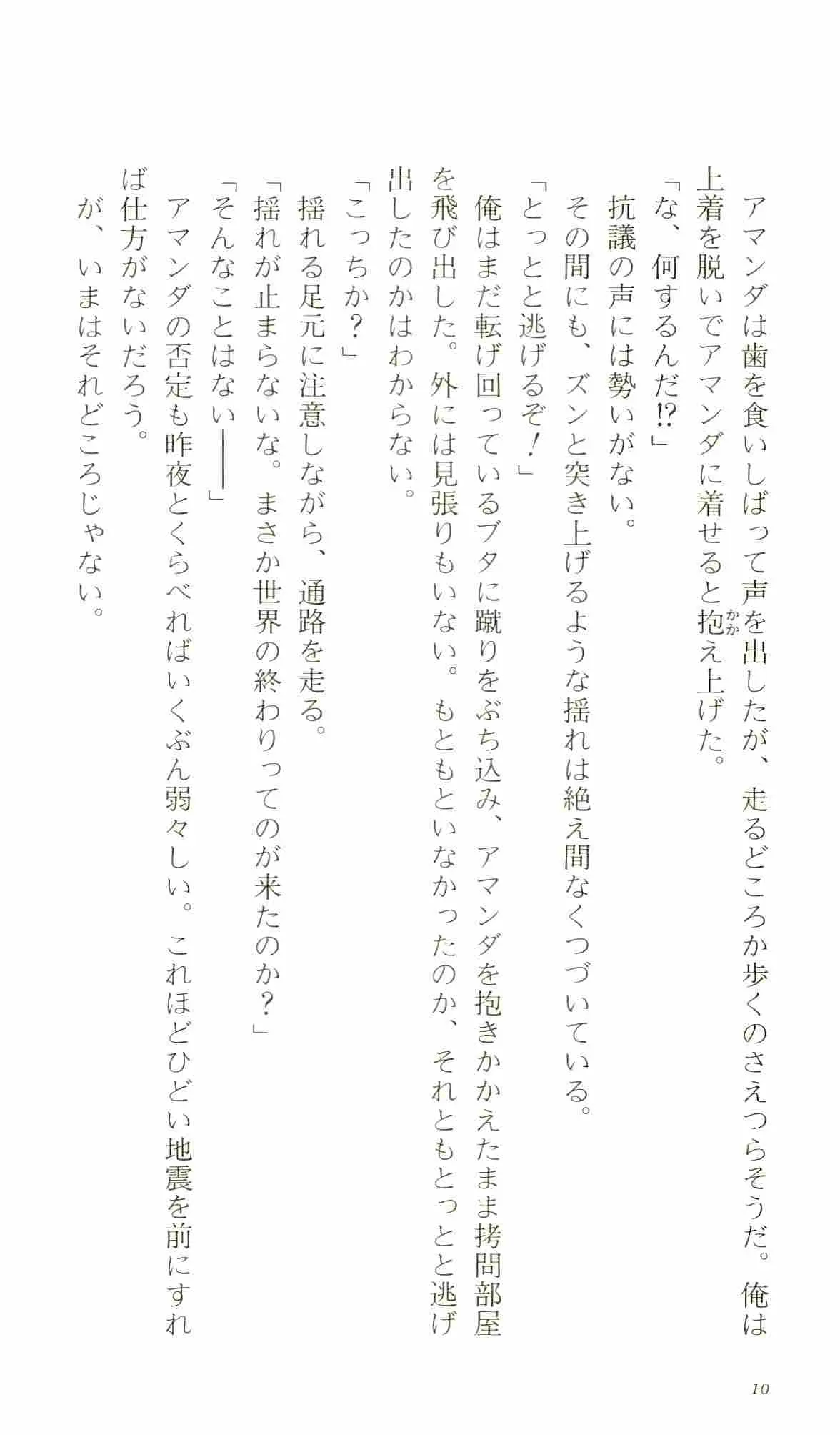 アマンダは歯を食いしばって声を出したが、走るどころか歩くのさえつらそうだ。俺は上着を脱いでアマンダに着せると抱え上げた。

「な、何するんだ!?」

抗議の声には勢いがない。

その間にも、ズンと突き上げるような揺れは絶え間なくつづいている。

「とっとと逃げるぞ！」

俺はまだ転げ回っているブタに蹴りをぶち込み、アマンダを抱きかかえたまま拷問部屋を飛び出した。外には見張りもいない。もともといなかったのか、それともとっとと逃げ出したのかはわからない。

「こっちか？」

揺れる足元に注意しながら、通路を走る。

「揺れが止まらないな。まさか世界の終わりってのが来たのか？」

「そんなことはない――」

アマンダの否定も昨夜とくらべればいくぶん弱々しい。これほどひどい地震を前にすれば仕方がないだろう。

が、いまはそれどころじゃない。

10